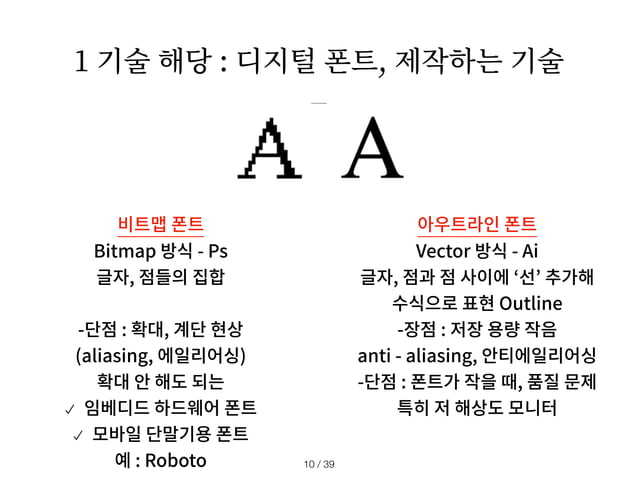 1 기술 해당 : 디지털 폰트, 제작하는 기술

A A

비트맵 폰트
Bitmap 방식 - Ps
글자, 점들의 집합

-단점 : 확대, 계단 현상
(aliasing, 에일리어싱)
확대 안 해도 되는
✓ 임베디드 하드웨어 폰트
✓ 모바일 단말기용 폰트
예 : Roboto

아우트라인 폰트
Vector 방식 - Ai
글자, 점과 점 사이에 ‘선’ 추가해
수식으로 표현 Outline
-장점 : 저장 용량 작음
anti - aliasing, 안티에일리어싱
-단점 : 폰트가 작을 때, 품질 문제
특히 저 해상도 모니터

10 / 39